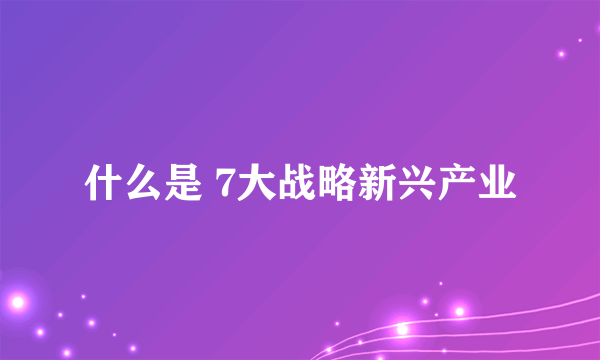 什么是 7大战略新兴产业